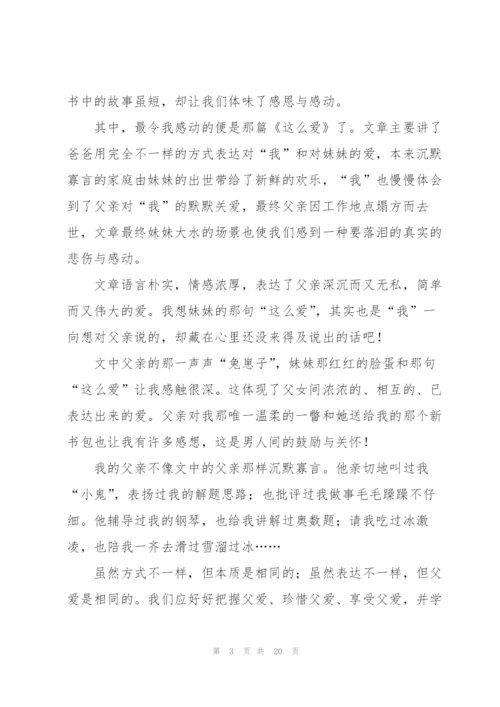 书中的故事虽短，却让我们体味了感恩与感动。

其中，最令我感动的便是那篇《这么爱》了。文章主要讲了爸爸用完全不一样的方式表达对“我”和对妹妹的爱，本来沉默寡言的家庭由妹妹的出世带给了新鲜的欢乐，“我”也慢慢体会到了父亲对“我”的默默关爱，最终父亲因工作地点塌方而去世，文章最终妹妹大水的场景也使我们感到一种要落泪的真实的悲伤与感动。

文章语言朴实，情感浓厚，表达了父亲深沉而又无私，简单而又伟大的爱。我想妹妹的那句“这么爱”，其实也是“我”一向想对父亲说的，却藏在心里还没来得及说出的话吧！

文中父亲的那一声声“兔崽子”，妹妹那红红的脸蛋和那句“这么爱”让我感触很深。这体现了父女间浓浓的、相互的、已表达出来的爱。父亲对我那唯一温柔的一瞥和她送给我的那个新书包也让我有许多感想，这是男人间的鼓励与关怀！

我的父亲不像文中的父亲那样沉默寡言。他亲切地叫过我“小鬼”，表扬过我的解题思路；也批评过我做事毛毛躁躁不仔细。他辅导过我的钢琴，也给我讲解过奥数题；请我吃过冰激凌，也陪我一齐去滑过雪溜过冰……

虽然方式不一样，但本质是相同的；虽然表达不一样，但父爱是相同的。我们应好好把握父爱、珍惜父爱、享受父爱，并学

第 3 页 共 20 页